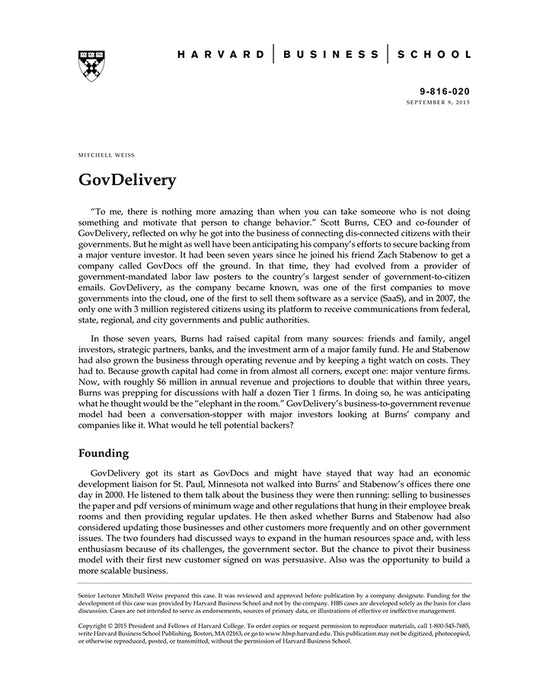 HARVARD | BUSINESS | SCHOOL

9-816-020
SEPTEMBER 9, 2015

MITCHELL WEISS

GovDelivery

"To me, there is nothing more amazing than when you can take someone who is not doing something and motivate that person to change behavior." Scott Burns, CEO and co-founder of GovDelivery, reflected on why he got into the business of connecting dis-connected citizens with their governments. But he might as well have been anticipating his company's efforts to secure backing from a major venture investor. It had been seven years since he joined his friend Zach Stabenow to get a company called GovDocs off the ground. In that time, they had evolved from a provider of government-mandated labor law posters to the country's largest sender of government-to-citizen emails. GovDelivery, as the company became known, was one of the first companies to move governments into the cloud, one of the first to sell them software as a service (SaaS), and in 2007, the only one with 3 million registered citizens using its platform to receive communications from federal, state, regional, and city governments and public authorities.

In those seven years, Burns had raised capital from many sources: friends and family, angel investors, strategic partners, banks, and the investment arm of a major family fund. He and Stabenow had also grown the business through operating revenue and by keeping a tight watch on costs. They had to. Because growth capital had come in from almost all corners, except one: major venture firms. Now, with roughly $6 million in annual revenue and projections to double that within three years, Burns was prepping for discussions with half a dozen Tier 1 firms. In doing so, he was anticipating what he thought would be the "elephant in the room." GovDelivery's business-to-government revenue model had been a conversation-stopper with major investors looking at Burns' company and companies like it. What would he tell potential backers?

Founding

GovDelivery got its start as GovDocs and might have stayed that way had an economic development liaison for St. Paul, Minnesota not walked into Burns' and Stabenow's offices there one day in 2000. He listened to them talk about the business they were then running: selling to businesses the paper and pdf versions of minimum wage and other regulations that hung in their employee break rooms and then providing regular updates. He then asked whether Burns and Stabenow had also considered updating those businesses and other customers more frequently and on other government issues. The two founders had discussed ways to expand in the human resources space and, with less enthusiasm because of its challenges, the government sector. But the chance to pivot their business model with their first new customer signed on was persuasive. Also was the opportunity to build a more scalable business.

Senior Lecturer Mitchell Weiss prepared this case. It was reviewed and approved before publication by a company designate. Funding for the development of this case was provided by Harvard Business School and not by the company. HBS cases are developed solely as the basis for class discussion. Cases are not intended to serve as endorsements, sources of primary data, or illustrations of effective or ineffective management.

Copyright © 2015 President and Fellows of Harvard College. To order copies or request permission to reproduce materials, call 1-800-545-7685, write Harvard Business School Publishing, Boston, MA 02163, or go to www.hbsp.harvard.edu. This publication may not be digitized, photocopied, or otherwise reproduced, posted, or transmitted, without the permission of Harvard Business School.